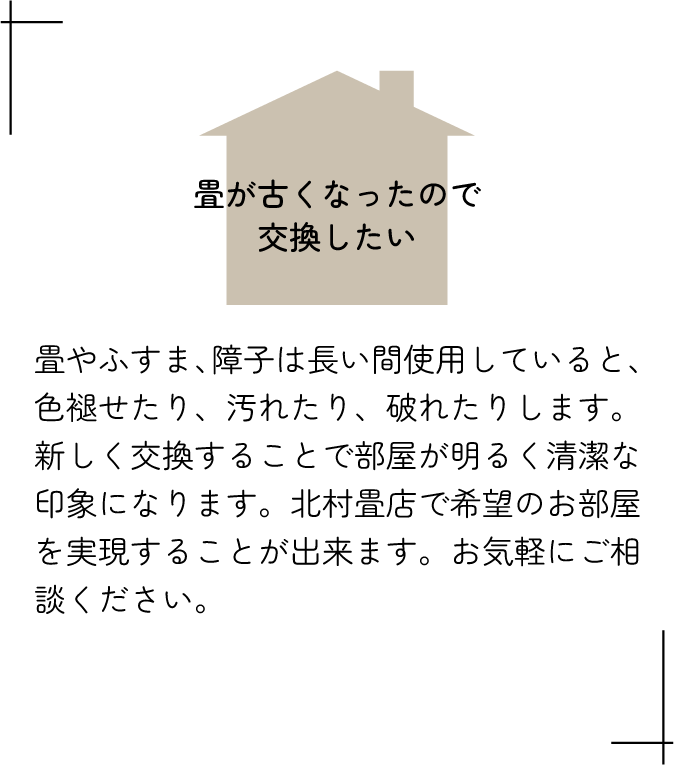 畳が古くなったので
交換したい

畳やふすま、障子は長い間使用していると、色褪せたり、汚れたり、破れたりします。新しく交換することで部屋が明るく清潔な印象になります。北村畳店で希望のお部屋を実現することが出来ます。お気軽にご相談ください。